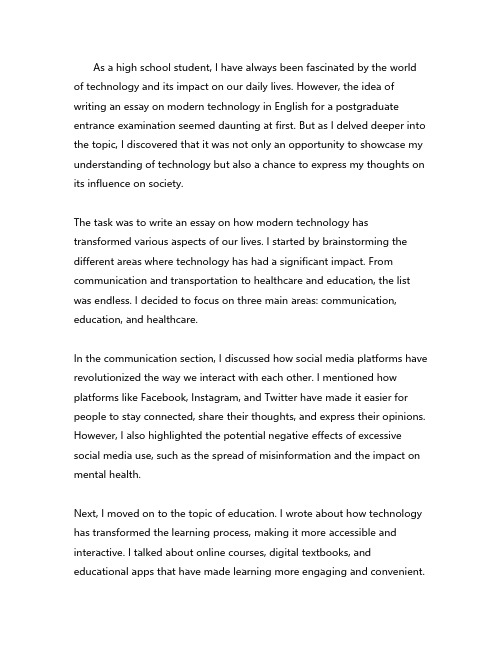 As a high school student, I have always been fascinated by the world of technology and its impact on our daily lives. However, the idea of writing an essay on modern technology in English for a postgraduate entrance examination seemed daunting at first. But as I delved deeper into the topic, I discovered that it was not only an opportunity to showcase my understanding of technology but also a chance to express my thoughts on its influence on society.

The task was to write an essay on how modern technology has transformed various aspects of our lives. I started by brainstorming the different areas where technology has had a significant impact. From communication and transportation to healthcare and education, the list was endless. I decided to focus on three main areas: communication, education, and healthcare.

In the communication section, I discussed how social media platforms have revolutionized the way we interact with each other. I mentioned how platforms like Facebook, Instagram, and Twitter have made it easier for people to stay connected, share their thoughts, and express their opinions. However, I also highlighted the potential negative effects of excessive social media use, such as the spread of misinformation and the impact on mental health.

Next, I moved on to the topic of education. I wrote about how technology has transformed the learning process, making it more accessible and interactive. I talked about online courses, digital textbooks, and educational apps that have made learning more engaging and convenient.